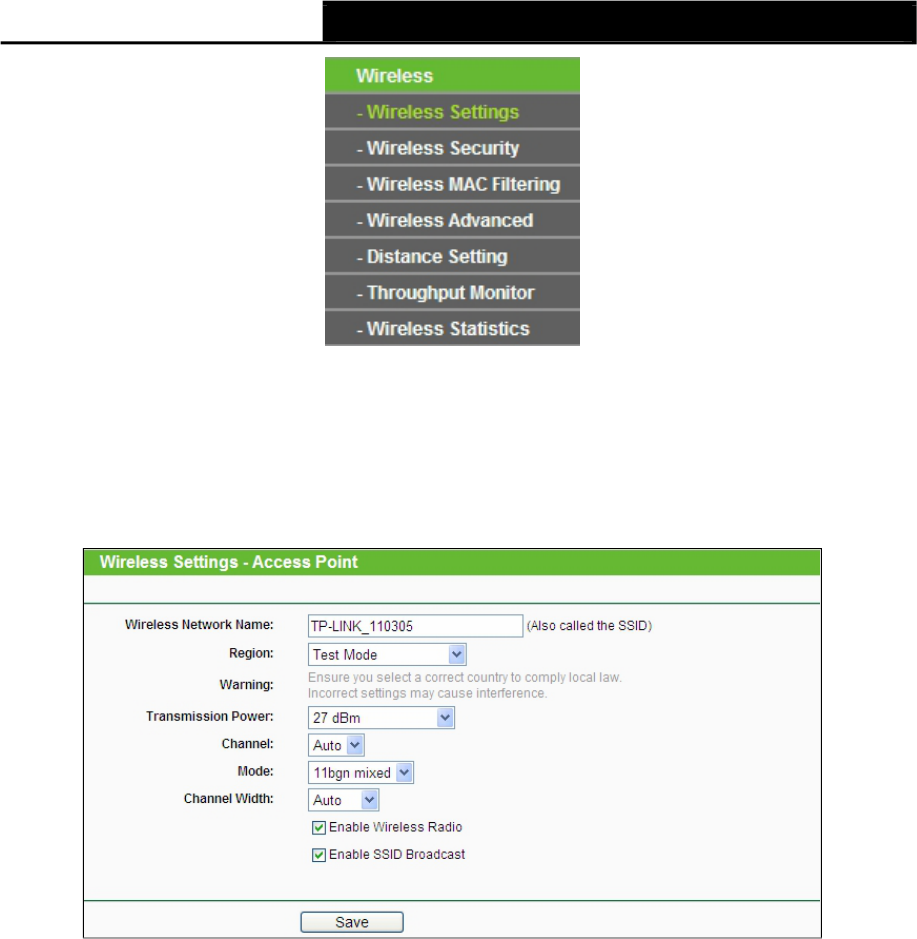 Wireless
- Wireless Settings
- Wireless Security
- Wireless MAC Filtering
- Wireless Advanced
- Distance Setting
- Throughput Monitor
- Wireless Statistics

Wireless Settings - Access Point

Wireless Network Name: TP-LINK_110305 (Also called the SSID)
Region: Test Mode
Warning: Ensure you select a correct country to comply local law. Incorrect settings may cause interference.
Transmission Power: 27 dBm
Channel: Auto
Mode: 11bgn mixed
Channel Width: Auto
Enable Wireless Radio
Enable SSID Broadcast

Save